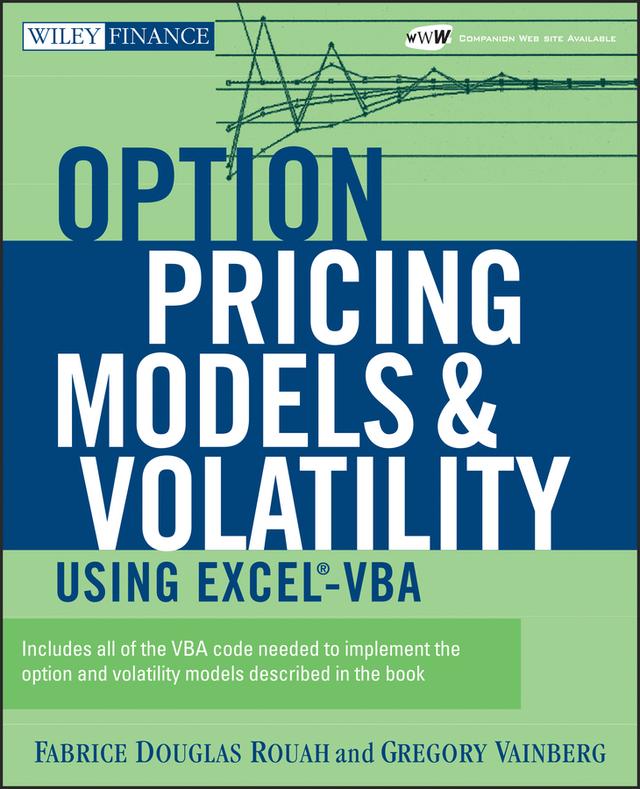 WILEY FINANCE

WWW COMPANION WEB SITE AVAILABLE

OPTION PRICING MODELS & VOLATILITY

USING EXCEL®-VBA

Includes all of the VBA code needed to implement the option and volatility models described in the book

FABRICE DOUGLAS ROUAH and GREGORY VAINBERG